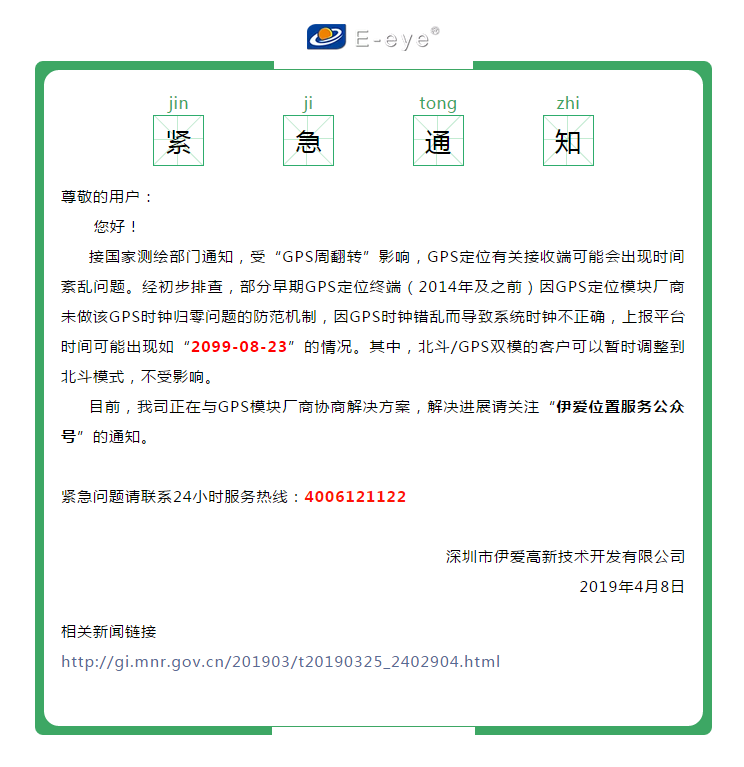 E-eye®

jin ji tong zhi
紧 急 通 知

尊敬的用户：

您好！

接国家测绘部门通知，受“GPS周翻转”影响，GPS定位有关接收端可能会出现时间紊乱问题。经初步排查，部分早期GPS定位终端（2014年及之前）因GPS定位模块厂商未做该GPS时钟归零问题的防范机制，因GPS时钟错乱而导致系统时钟不正确，上报平台时间可能出现如“2099-08-23”的情况。其中，北斗/GPS双模的客户可以暂时调整到北斗模式，不受影响。

目前，我司正在与GPS模块厂商协商解决方案，解决进展请关注“伊爱位置服务公众号”的通知。

紧急问题请联系24小时服务热线：4006121122

深圳市伊爱高新技术开发有限公司
2019年4月8日

相关新闻链接
http://gi.mnr.gov.cn/201903/t20190325_2402904.html